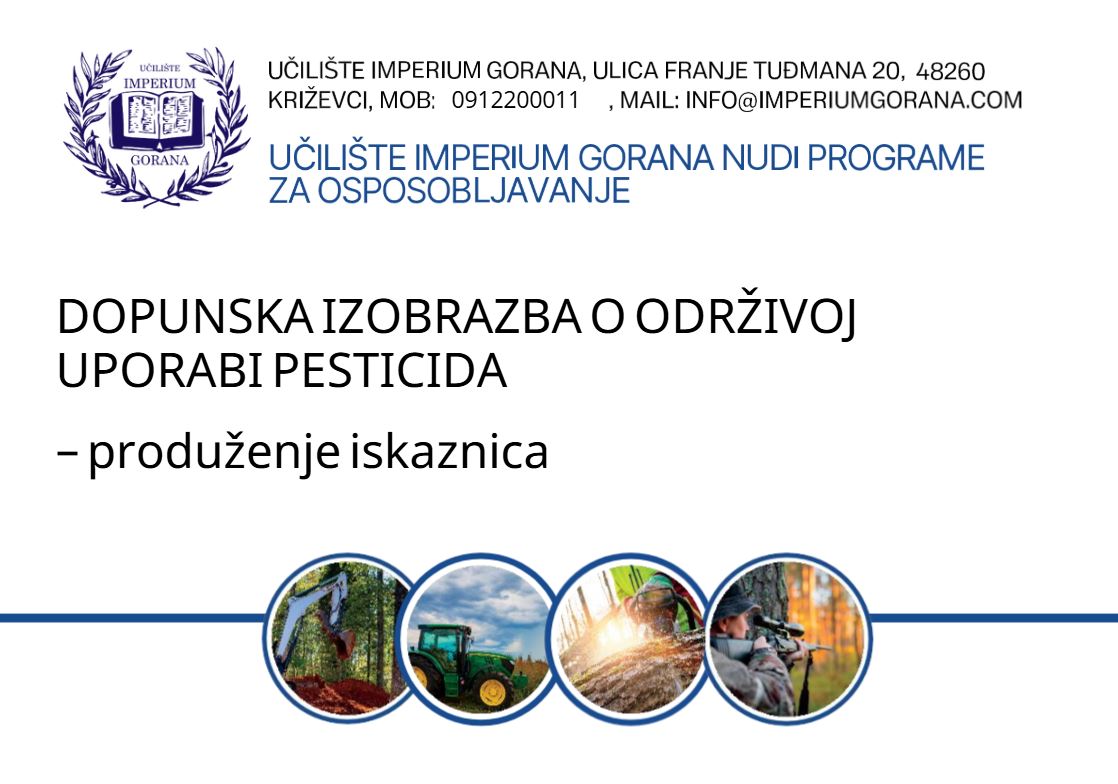 UČILIŠTE
IMPERIUM
GORANA

UČILIŠTE IMPERIUM GORANA, ULICA FRANJE TUĐMANA 20, 48260 KRIŽEVCI, MOB: 0912200011 , MAIL: INFO@IMPERIUMGORANA.COM

UČILIŠTE IMPERIUM GORANA NUDI PROGRAME ZA OSPOSOBLJAVANJE

DOPUNSKA IZOBRAZBA O ODRŽIVOJ UPORABI PESTICIDA

– produženje iskaznica